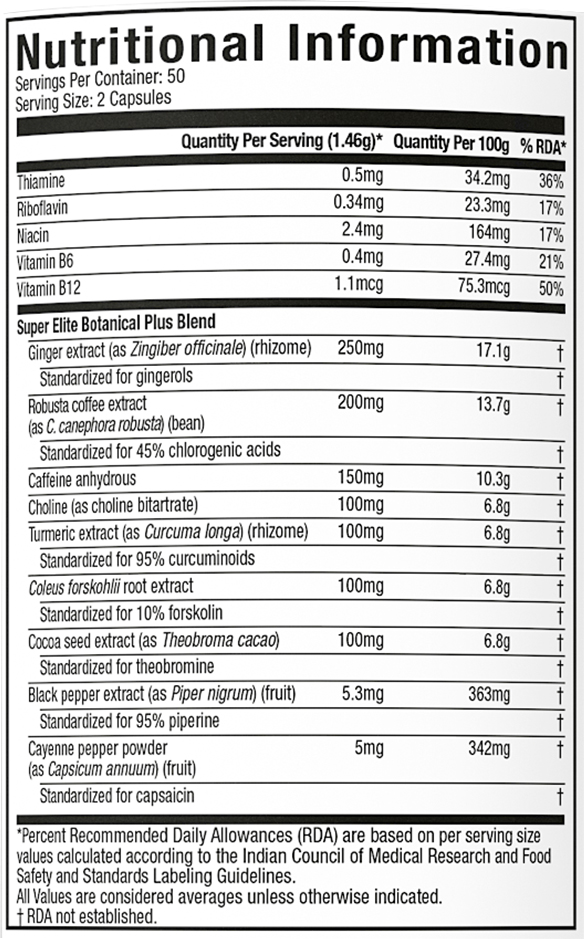 Nutritional Information
Servings Per Container: 50
Serving Size: 2 Capsules

| | Quantity Per Serving (1.46g)* | Quantity Per 100g | % RDA* |
|---|---|---|---|
| Thiamine | 0.5mg | 34.2mg | 36% |
| Riboflavin | 0.34mg | 23.3mg | 17% |
| Niacin | 2.4mg | 164mg | 17% |
| Vitamin B6 | 0.4mg | 27.4mg | 21% |
| Vitamin B12 | 1.1mcg | 75.3mcg | 50% |
| Super Elite Botanical Plus Blend | | | |
| Ginger extract (as Zingiber officinale) (rhizome) | 250mg | 17.1g | † |
| Standardized for gingerols | | | † |
| Robusta coffee extract (as C. canephora robusta) (bean) | 200mg | 13.7g | † |
| Standardized for 45% chlorogenic acids | | | † |
| Caffeine anhydrous | 150mg | 10.3g | † |
| Choline (as choline bitartrate) | 100mg | 6.8g | † |
| Turmeric extract (as Curcuma longa) (rhizome) | 100mg | 6.8g | † |
| Standardized for 95% curcuminoids | | | † |
| Coleus forskohlii root extract | 100mg | 6.8g | † |
| Standardized for 10% forskolin | | | † |
| Cocoa seed extract (as Theobroma cacao) | 100mg | 6.8g | † |
| Standardized for theobromine | | | † |
| Black pepper extract (as Piper nigrum) (fruit) | 5.3mg | 363mg | † |
| Standardized for 95% piperine | | | † |
| Cayenne pepper powder (as Capsicum annuum) (fruit) | 5mg | 342mg | † |
| Standardized for capsaicin | | | † |

*Percent Recommended Daily Allowances (RDA) are based on per serving size values calculated according to the Indian Council of Medical Research and Food Safety and Standards Labeling Guidelines.
All Values are considered averages unless otherwise indicated.
† RDA not established.